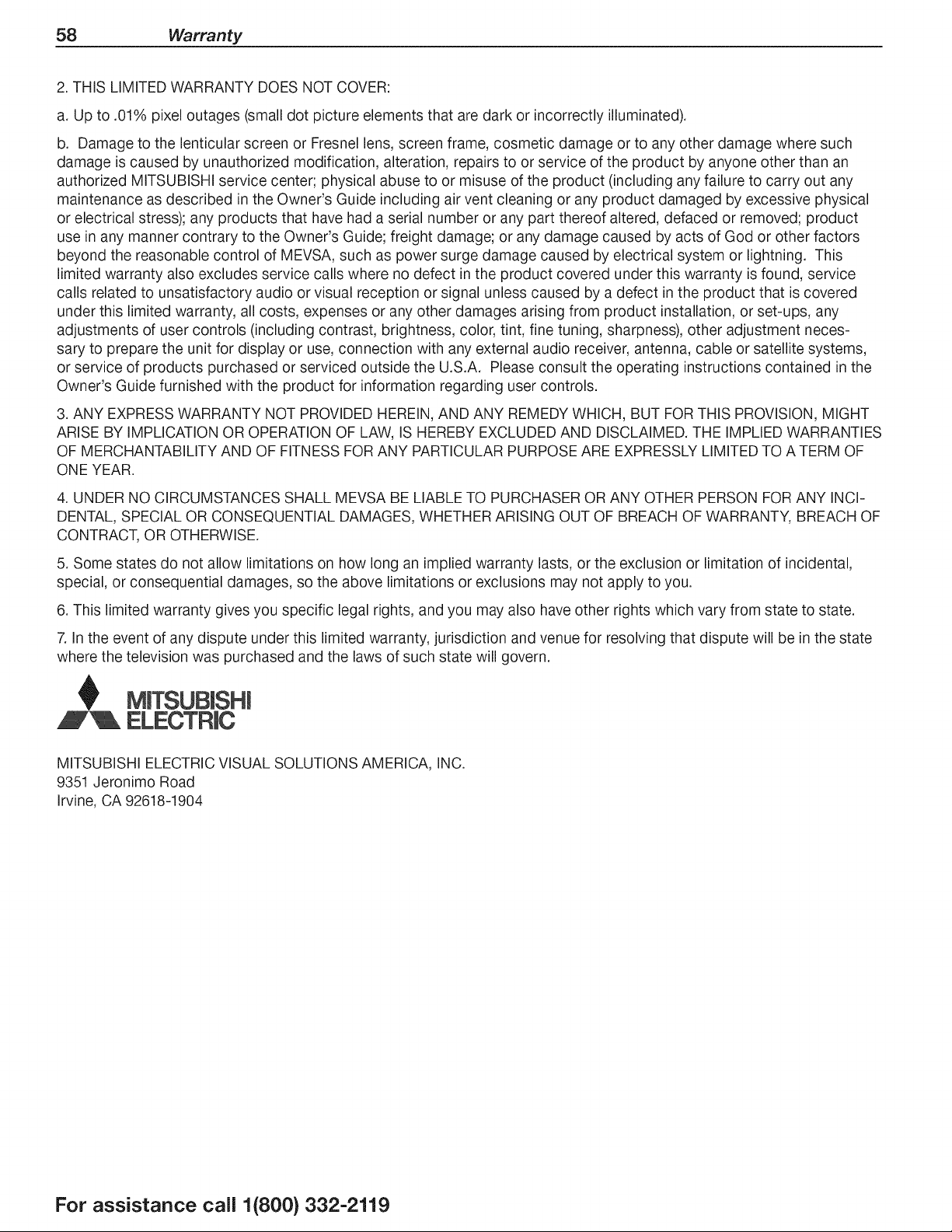 58 Warranty

2. THIS LIMITED WARRANTY DOES NOT COVER:

a. Up to .01% pixel outages (small dot picture elements that are dark or incorrectly illuminated).

b. Damage to the lenticular screen or Fresnel lens, screen frame, cosmetic damage or to any other damage where such damage is caused by unauthorized modification, alteration, repairs to or service of the product by anyone other than an authorized MITSUBISHI service center; physical abuse to or misuse of the product (including any failure to carry out any maintenance as described in the Owner's Guide including air vent cleaning or any product damaged by excessive physical or electrical stress); any products that have had a serial number or any part thereof altered, defaced or removed; product use in any manner contrary to the Owner's Guide; freight damage; or any damage caused by acts of God or other factors beyond the reasonable control of MEVSA, such as power surge damage caused by electrical system or lightning. This limited warranty also excludes service calls where no defect in the product covered under this warranty is found, service calls related to unsatisfactory audio or visual reception or signal unless caused by a defect in the product that is covered under this limited warranty, all costs, expenses or any other damages arising from product installation, or set-ups, any adjustments of user controls (including contrast, brightness, color, tint, fine tuning, sharpness), other adjustment necessary to prepare the unit for display or use, connection with any external audio receiver, antenna, cable or satellite systems, or service of products purchased or serviced outside the U.S.A. Please consult the operating instructions contained in the Owner's Guide furnished with the product for information regarding user controls.

3. ANY EXPRESS WARRANTY NOT PROVIDED HEREIN, AND ANY REMEDY WHICH, BUT FOR THIS PROVISION, MIGHT ARISE BY IMPLICATION OR OPERATION OF LAW, IS HEREBY EXCLUDED AND DISCLAIMED. THE IMPLIED WARRANTIES OF MERCHANTABILITY AND OF FITNESS FOR ANY PARTICULAR PURPOSE ARE EXPRESSLY LIMITED TO A TERM OF ONE YEAR.

4. UNDER NO CIRCUMSTANCES SHALL MEVSA BE LIABLE TO PURCHASER OR ANY OTHER PERSON FOR ANY INCIDENTAL, SPECIAL OR CONSEQUENTIAL DAMAGES, WHETHER ARISING OUT OF BREACH OF WARRANTY, BREACH OF CONTRACT, OR OTHERWISE.

5. Some states do not allow limitations on how long an implied warranty lasts, or the exclusion or limitation of incidental, special, or consequential damages, so the above limitations or exclusions may not apply to you.

6. This limited warranty gives you specific legal rights, and you may also have other rights which vary from state to state.

7. In the event of any dispute under this limited warranty, jurisdiction and venue for resolving that dispute will be in the state where the television was purchased and the laws of such state will govern.

MITSUBISHI ELECTRIC

MITSUBISHI ELECTRIC VISUAL SOLUTIONS AMERICA, INC.
9351 Jeronimo Road
Irvine, CA 92618-1904

For assistance call 1(800) 332-2119